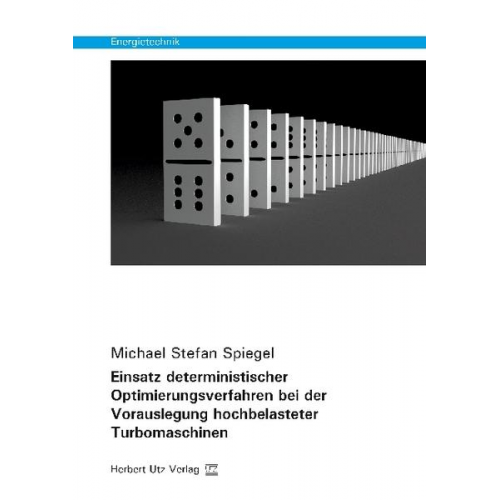 Energietechnik

Michael Stefan Spiegel

Einsatz deterministischer Optimierungsverfahren bei der Vorauslegung hochbelasteter Turbomaschinen

Herbert Utz Verlag